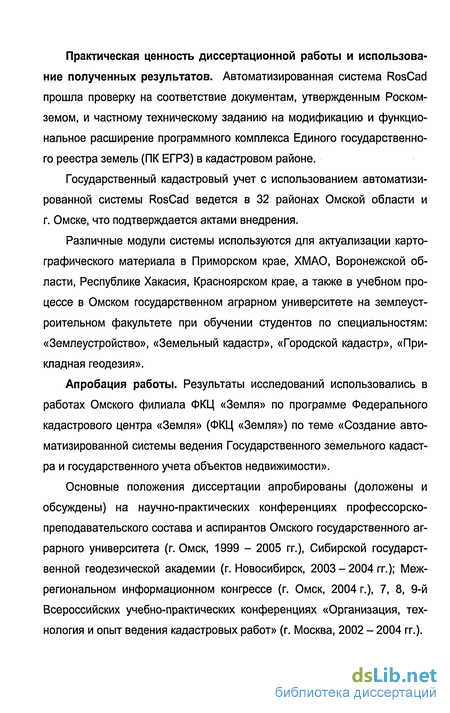 **Практическая ценность диссертационной работы и использование полученных результатов.** Автоматизированная система RosCad прошла проверку на соответствие документам, утвержденным Роскомземом, и частному техническому заданию на модификацию и функциональное расширение программного комплекса Единого государственного реестра земель (ПК ЕГРЗ) в кадастровом районе.

Государственный кадастровый учет с использованием автоматизированной системы RosCad ведется в 32 районах Омской области и г. Омске, что подтверждается актами внедрения.

Различные модули системы используются для актуализации картографического материала в Приморском крае, ХМАО, Воронежской области, Республике Хакасия, Красноярском крае, а также в учебном процессе в Омском государственном аграрном университете на землеустроительном факультете при обучении студентов по специальностям: «Землеустройство», «Земельный кадастр», «Городской кадастр», «Прикладная геодезия».

**Апробация работы.** Результаты исследований использовались в работах Омского филиала ФКЦ «Земля» по программе Федерального кадастрового центра «Земля» (ФКЦ «Земля») по теме «Создание автоматизированной системы ведения Государственного земельного кадастра и государственного учета объектов недвижимости».

Основные положения диссертации апробированы (доложены и обсуждены) на научно-практических конференциях профессорско-преподавательского состава и аспирантов Омского государственного аграрного университета (г. Омск, 1999 – 2005 гг.), Сибирской государственной геодезической академии (г. Новосибирск, 2003 – 2004 гг.); Межрегиональном информационном конгрессе (г. Омск, 2004 г.), 7, 8, 9-й Всероссийских учебно-практических конференциях «Организация, технология и опыт ведения кадастровых работ» (г. Москва, 2002 – 2004 гг.).

dsLib.net
библиотека диссертаций